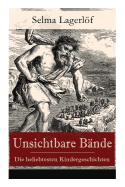 Selma Lagerlöf

Unsichtbare Bände

Die beliebtesten Kindergeschichten